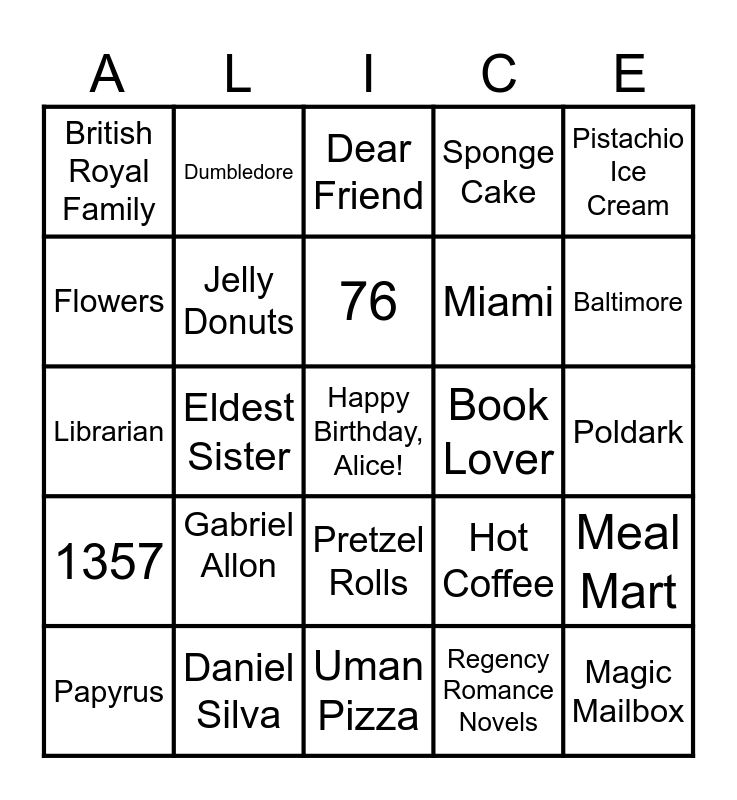 | A | L | I | C | E |
|---|---|---|---|---|
| British Royal Family | Dumbledore | Dear Friend | Sponge Cake | Pistachio Ice Cream |
| Flowers | Jelly Donuts | 76 | Miami | Baltimore |
| Librarian | Eldest Sister | Happy Birthday, Alice! | Book Lover | Poldark |
| 1357 | Gabriel Allon | Pretzel Rolls | Hot Coffee | Meal Mart |
| Papyrus | Daniel Silva | Uman Pizza | Regency Romance Novels | Magic Mailbox |